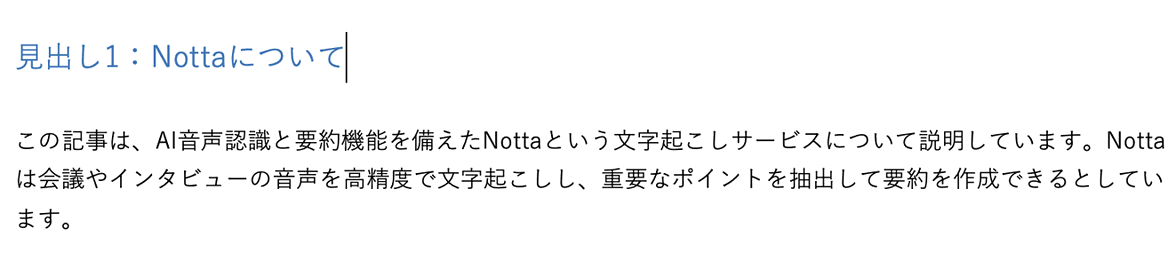 見出し1：Nottaについて

この記事は、AI音声認識と要約機能を備えたNottaという文字起こしサービスについて説明しています。Nottaは会議やインタビューの音声を高精度で文字起こしし、重要なポイントを抽出して要約を作成できるとしています。